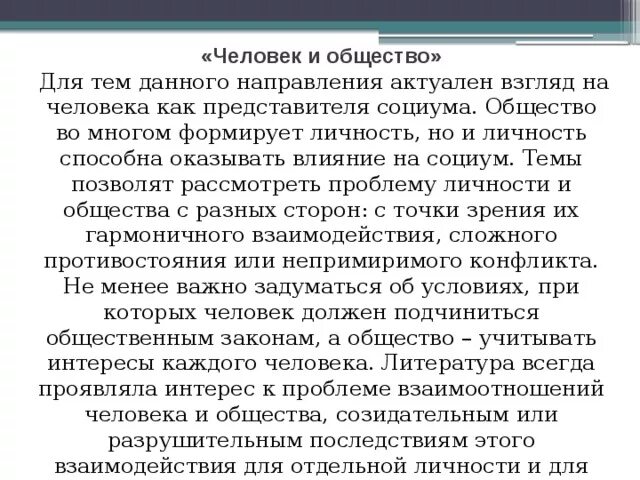 «Человек и общество»
Для тем данного направления актуален взгляд на человека как представителя социума. Общество во многом формирует личность, но и личность способна оказывать влияние на социум. Темы позволят рассмотреть проблему личности и общества с разных сторон: с точки зрения их гармоничного взаимодействия, сложного противостояния или непримиримого конфликта. Не менее важно задуматься об условиях, при которых человек должен подчиниться общественным законам, а общество – учитывать интересы каждого человека. Литература всегда проявляла интерес к проблеме взаимоотношений человека и общества, созидательным или разрушительным последствиям этого взаимодействия для отдельной личности и для